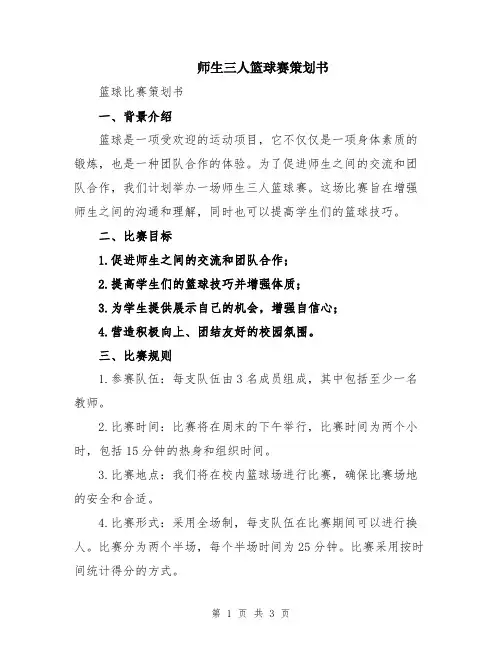 师生三人篮球赛策划书

篮球比赛策划书

一、背景介绍

篮球是一项受欢迎的运动项目，它不仅仅是一项身体素质的锻炼，也是一种团队合作的体验。为了促进师生之间的交流和团队合作，我们计划举办一场师生三人篮球赛。这场比赛旨在增强师生之间的沟通和理解，同时也可以提高学生们的篮球技巧。

二、比赛目标

1.促进师生之间的交流和团队合作；

2.提高学生们的篮球技巧并增强体质；

3.为学生提供展示自己的机会，增强自信心；

4.营造积极向上、团结友好的校园氛围。

三、比赛规则

1.参赛队伍：每支队伍由3名成员组成，其中包括至少一名教师。

2.比赛时间：比赛将在周末的下午举行，比赛时间为两个小时，包括15分钟的热身和组织时间。

3.比赛地点：我们将在校内篮球场进行比赛，确保比赛场地的安全和合适。

4.比赛形式：采用全场制，每支队伍在比赛期间可以进行换人。比赛分为两个半场，每个半场时间为25分钟。比赛采用按时间统计得分的方式。

第 1 页 共 3 页